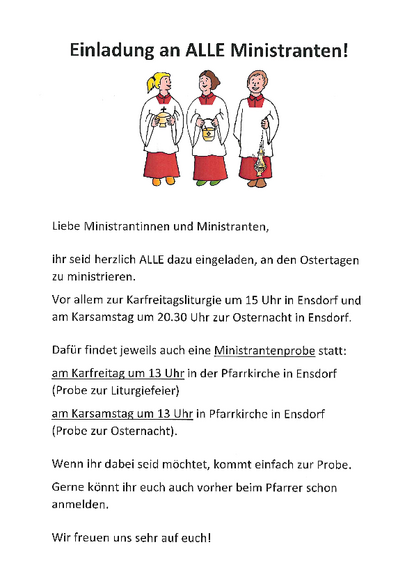 Einladung an ALLE Ministranten!

Liebe Ministrantinnen und Ministranten,

ihr seid herzlich ALLE dazu eingeladen, an den Ostertagen zu ministrieren.

Vor allem zur Karfreitagsliturgie um 15 Uhr in Ensdorf und am Karsamstag um 20.30 Uhr zur Osternacht in Ensdorf.

Dafür findet jeweils auch eine Ministrantenprobe statt:

am Karfreitag um 13 Uhr in der Pfarrkirche in Ensdorf (Probe zur Liturgiefeier)

am Karsamstag um 13 Uhr in Pfarrkirche in Ensdorf (Probe zur Osternacht).

Wenn ihr dabei seid möchtet, kommt einfach zur Probe.

Gerne könnt ihr euch auch vorher beim Pfarrer schon anmelden.

Wir freuen uns sehr auf euch!